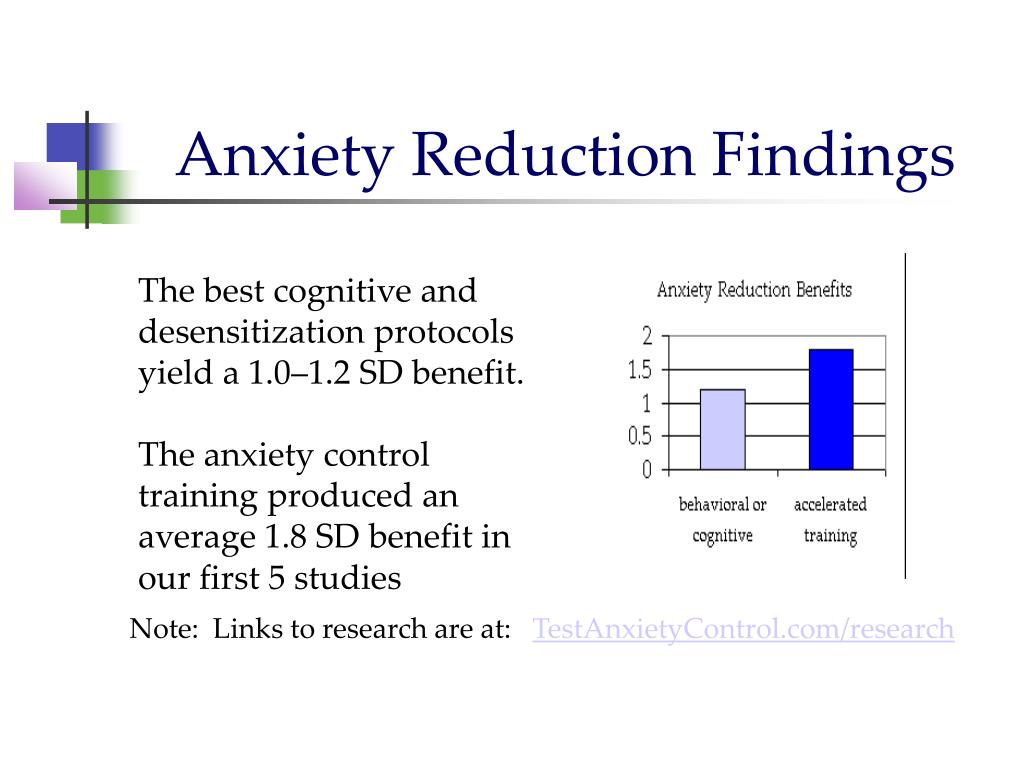 Anxiety Reduction Findings

The best cognitive and desensitization protocols yield a 1.0–1.2 SD benefit.

The anxiety control training produced an average 1.8 SD benefit in our first 5 studies

Anxiety Reduction Benefits

2
1.5
1
0.5
0

behavioral or cognitive
accelerated training

Note: Links to research are at: TestAnxietyControl.com/research